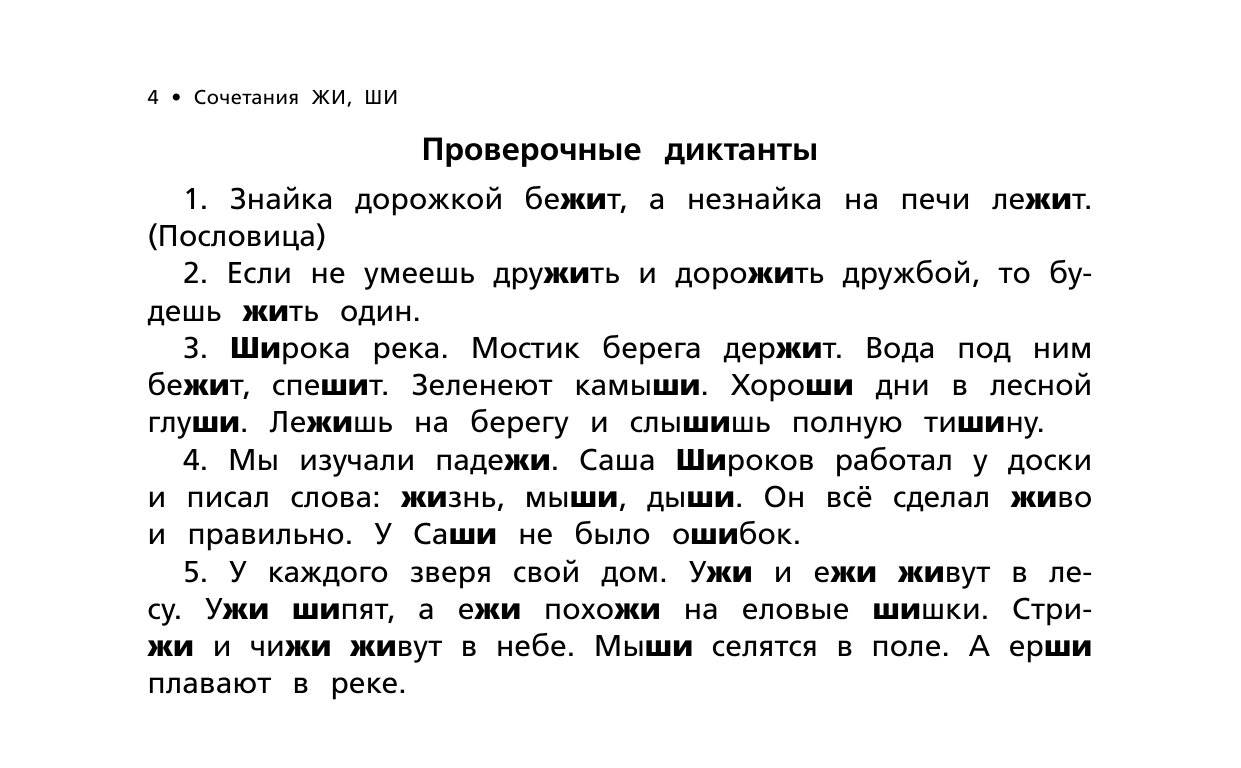 4 • Сочетания ЖИ, ШИ

Проверочные диктанты

1. Знайка дорожкой бежит, а незнайка на печи лежит. (Пословица)

2. Если не умеешь дружить и дорожить дружбой, то будешь жить один.

3. Широка река. Мостик берега держит. Вода под ним бежит, спешит. Зеленеют камыши. Хороши дни в лесной глуши. Лежишь на берегу и слышишь полную тишину.

4. Мы изучали падежи. Саша Широков работал у доски и писал слова: жизнь, мыши, дыши. Он всё сделал живо и правильно. У Саши не было ошибок.

5. У каждого зверя свой дом. Ужи и ежи живут в лесу. Ужи шипят, а ежи похожи на еловые шишки. Стрижи и чижи живут в небе. Мыши селятся в поле. А ерши плавают в реке.